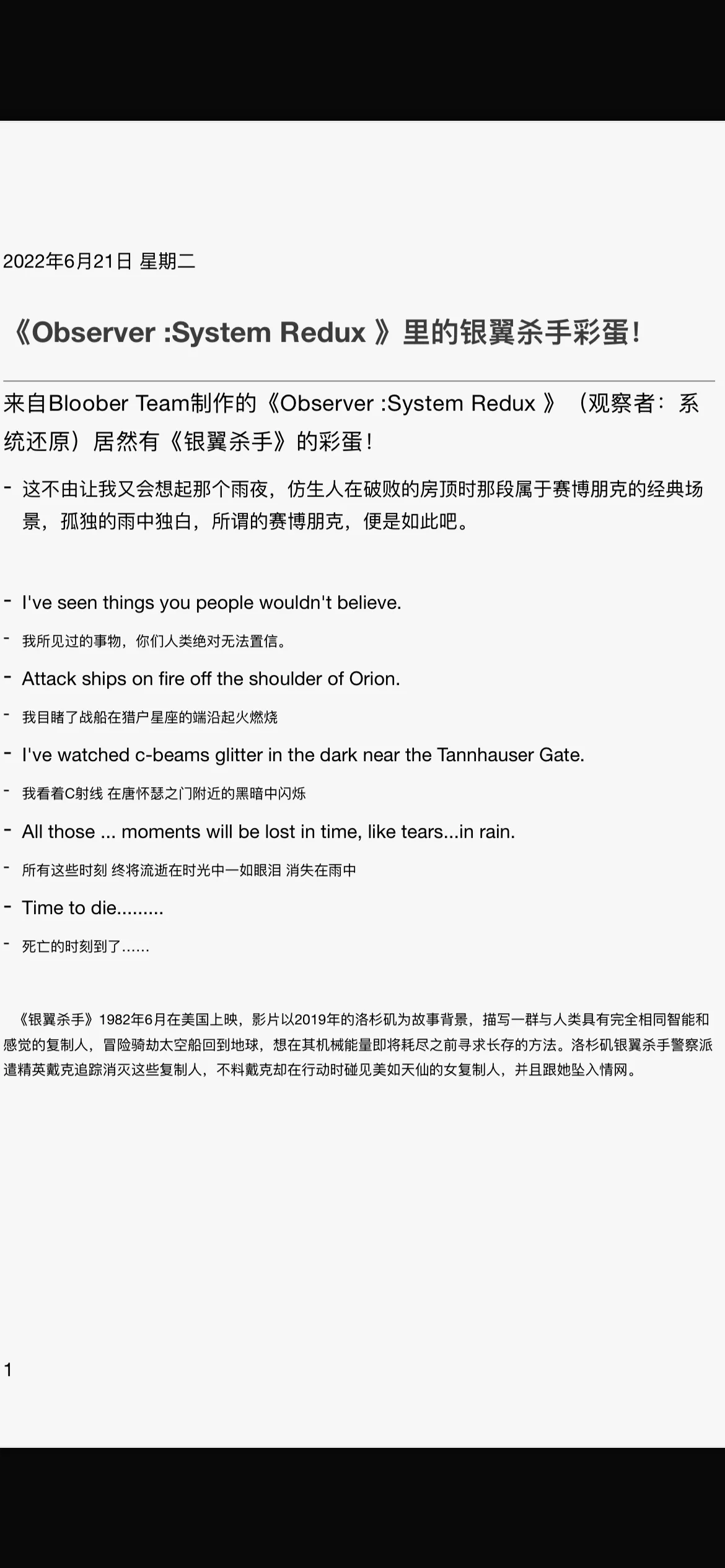 2022年6月21日 星期二

《Observer :System Redux 》里的银翼杀手彩蛋!

来自Bloober Team制作的《Observer :System Redux 》（观察者：系统还原）居然有《银翼杀手》的彩蛋!

- 这不由让我又会想起那个雨夜，仿生人在破败的房顶时那段属于赛博朋克的经典场景，孤独的雨中独白，所谓的赛博朋克，便是如此吧。

- I've seen things you people wouldn't believe.
- 我所见过的事物，你们人类绝对无法置信。
- Attack ships on fire off the shoulder of Orion.
- 我目睹了战船在猎户星座的端沿起火燃烧
- I've watched c-beams glitter in the dark near the Tannhauser Gate.
- 我看着C射线 在唐怀瑟之门附近的黑暗中闪烁
- All those ... moments will be lost in time, like tears...in rain.
- 所有这些时刻 终将流逝在时光中一如眼泪 消失在雨中
- Time to die.........
- 死亡的时刻到了......

《银翼杀手》1982年6月在美国上映，影片以2019年的洛杉矶为故事背景，描写一群与人类具有完全相同智能和感觉的复制人，冒险骑劫太空船回到地球，想在其机械能量即将耗尽之前寻求长存的方法。洛杉矶银翼杀手警察派遣精英戴克追踪消灭这些复制人，不料戴克却在行动时碰见美如天仙的女复制人，并且跟她坠入情网。

1